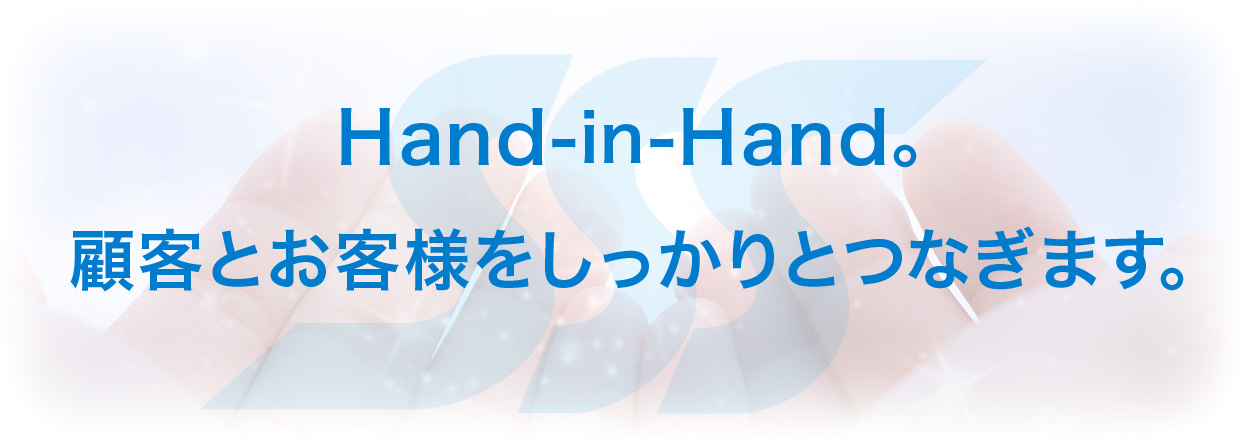 Hand-in-Hand。

顧客とお客様をしっかりとつなぎます。